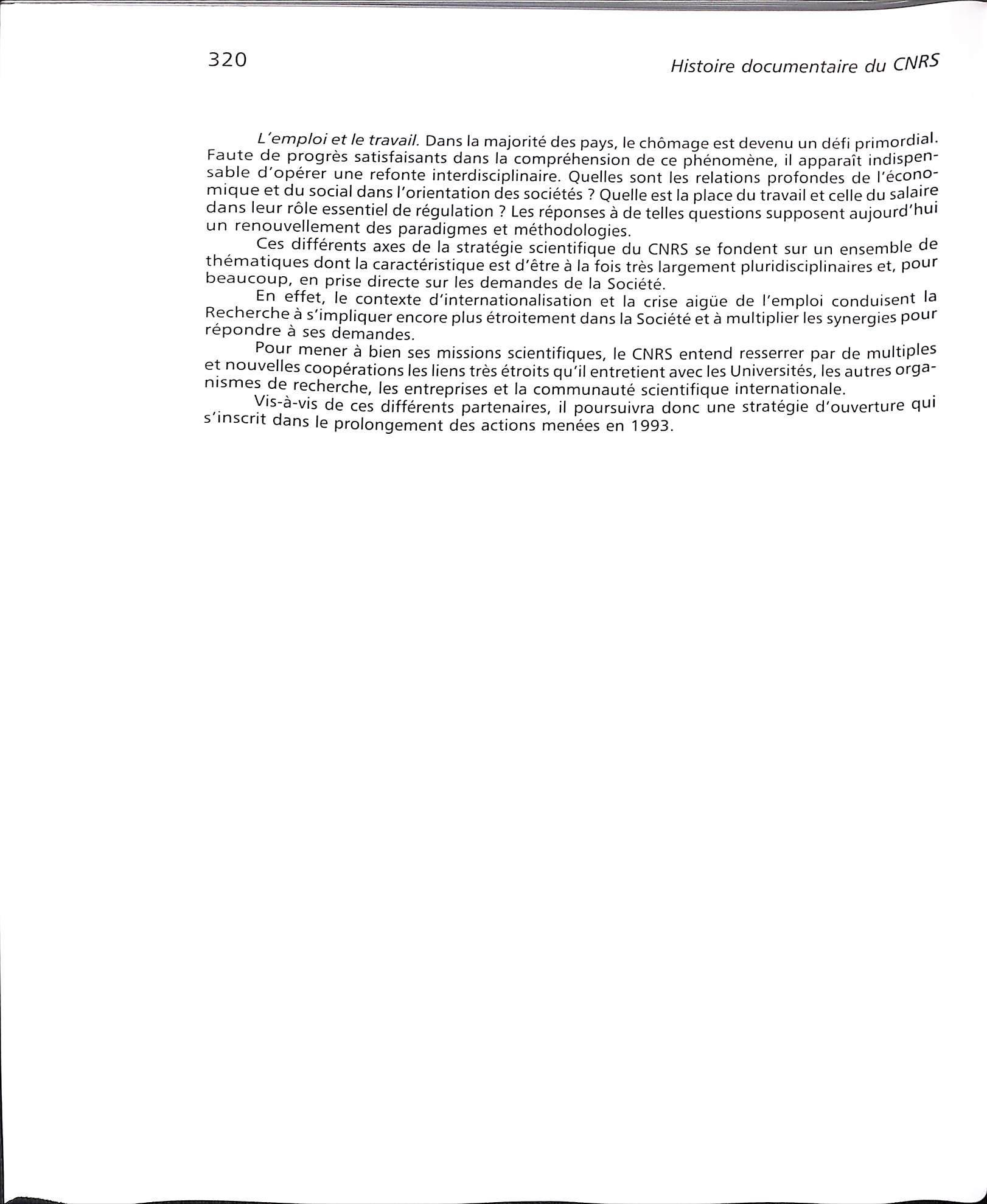 320

Histoire documentaire du CNRS

L'emploi et le travail. Dans la majorité des pays, le chômage est devenu un défi primordial. Faute de progrès satisfaisants dans la compréhension de ce phénomène, il apparaît indispensable d'opérer une refonte interdisciplinaire. Quelles sont les relations profondes de l'économique et du social dans l'orientation des sociétés ? Quelle est la place du travail et celle du salaire dans leur rôle essentiel de régulation ? Les réponses à de telles questions supposent aujourd'hui un renouvellement des paradigmes et méthodologies.

Ces différents axes de la stratégie scientifique du CNRS se fondent sur un ensemble de thématiques dont la caractéristique est d'être à la fois très largement pluridisciplinaires et, pour beaucoup, en prise directe sur les demandes de la Société.

En effet, le contexte d'internationalisation et la crise aigüe de l'emploi conduisent la Recherche à s'impliquer encore plus étroitement dans la Société et à multiplier les synergies pour répondre à ses demandes.

Pour mener à bien ses missions scientifiques, le CNRS entend resserrer par de multiples et nouvelles coopérations les liens très étroits qu'il entretient avec les Universités, les autres organismes de recherche, les entreprises et la communauté scientifique internationale.

Vis-à-vis de ces différents partenaires, il poursuivra donc une stratégie d'ouverture qui s'inscrit dans le prolongement des actions menées en 1993.